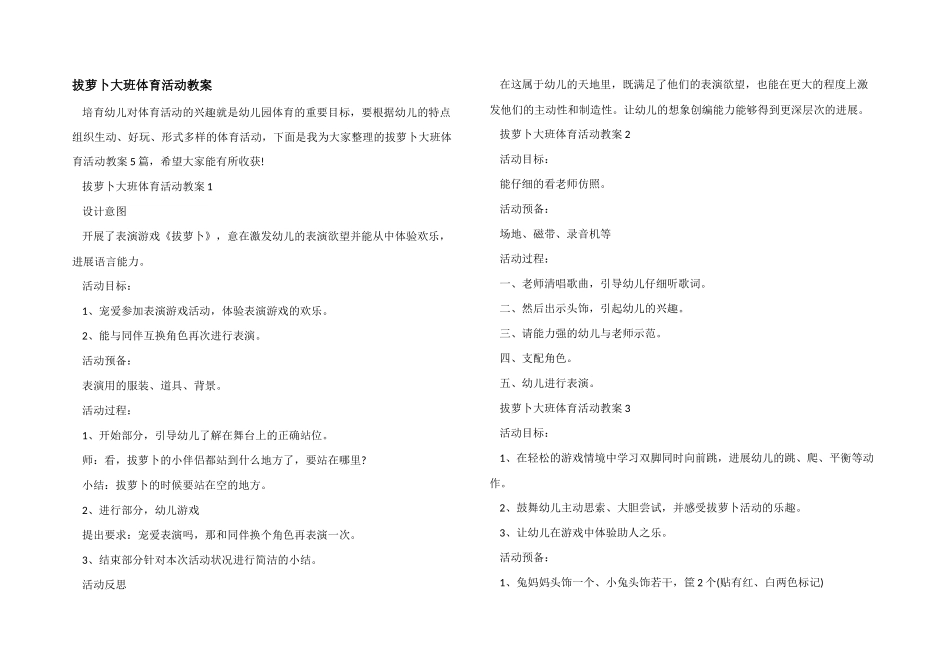 拔萝卜大班体育活动教案

培育幼儿对体育活动的兴趣就是幼儿园体育的重要目标，要根据幼儿的特点组织生动、好玩、形式多样的体育活动，下面是我为大家整理的拔萝卜大班体育活动教案5篇，希望大家能有所收获!

拔萝卜大班体育活动教案1

设计意图

开展了表演游戏《拔萝卜》，意在激发幼儿的表演欲望并能从中体验欢乐，进展语言能力。

活动目标：

1、宠爱参加表演游戏活动，体验表演游戏的欢乐。

2、能与同伴互换角色再次进行表演。

活动预备：

表演用的服装、道具、背景。

活动过程：

1、开始部分，引导幼儿了解在舞台上的正确站位。

师：看，拔萝卜的小伴侣都站到什么地方了，要站在哪里?

小结：拔萝卜的时候要站在空的地方。

2、进行部分，幼儿游戏

提出要求：宠爱表演吗，那和同伴换个角色再表演一次。

3、结束部分针对本次活动状况进行简洁的小结。

活动反思

在这属于幼儿的天地里，既满足了他们的表演欲望，也能在更大的程度上激发他们的主动性和制造性。让幼儿的想象创编能力能够得到更深层次的进展。

拔萝卜大班体育活动教案2

活动目标：

能仔细的看老师仿照。

活动预备：

场地、磁带、录音机等

活动过程：

一、老师清唱歌曲，引导幼儿仔细听歌词。

二、然后出示头饰，引起幼儿的兴趣。

三、请能力强的幼儿与老师示范。

四、支配角色。

五、幼儿进行表演。

拔萝卜大班体育活动教案3

活动目标：

1、在轻松的游戏情境中学习双脚同时向前跳，进展幼儿的跳、爬、平衡等动作。

2、鼓舞幼儿主动思索、大胆尝试，并感受拔萝卜活动的乐趣。

3、让幼儿在游戏中体验助人之乐。

活动预备：

1、兔妈妈头饰一个、小兔头饰若干，筐2个(贴有红、白两色标记)